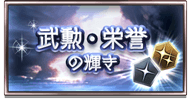 武勲・栄誉
の輝き